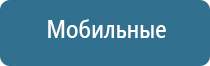 Мобильные